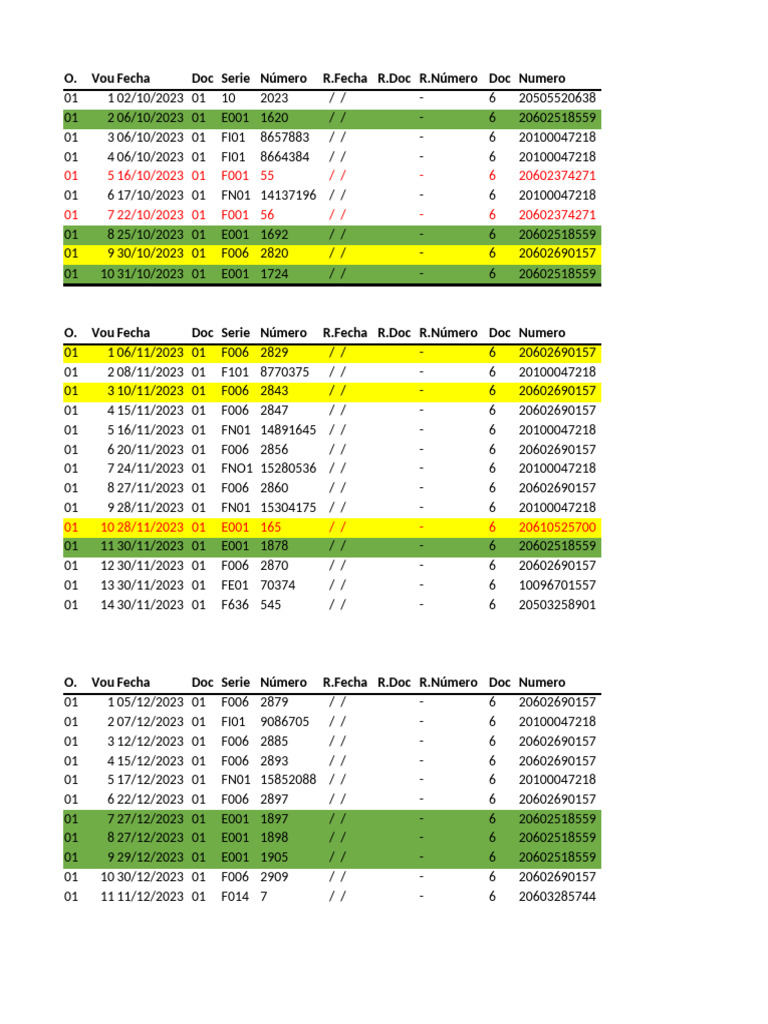 | O. | Vou | Fecha | Doc | Serie | Número | R.Fecha | R.Doc | R.Número | Doc | Numero |
|---|---|---|---|---|---|---|---|---|---|---|
| 01 | 1 | 02/10/2023 | 01 | 10 | 2023 | / / | | - | 6 | 20505520638 |
| 01 | 2 | 06/10/2023 | 01 | E001 | 1620 | / / | | - | 6 | 20602518559 |
| 01 | 3 | 06/10/2023 | 01 | FI01 | 8657883 | / / | | - | 6 | 20100047218 |
| 01 | 4 | 06/10/2023 | 01 | FI01 | 8664384 | / / | | - | 6 | 20100047218 |
| 01 | 5 | 16/10/2023 | 01 | F001 | 55 | / / | | - | 6 | 20602374271 |
| 01 | 6 | 17/10/2023 | 01 | FN01 | 14137196 | / / | | - | 6 | 20100047218 |
| 01 | 7 | 22/10/2023 | 01 | F001 | 56 | / / | | - | 6 | 20602374271 |
| 01 | 8 | 25/10/2023 | 01 | E001 | 1692 | / / | | - | 6 | 20602518559 |
| 01 | 9 | 30/10/2023 | 01 | F006 | 2820 | / / | | - | 6 | 20602690157 |
| 01 | 10 | 31/10/2023 | 01 | E001 | 1724 | / / | | - | 6 | 20602518559 |

| O. | Vou | Fecha | Doc | Serie | Número | R.Fecha | R.Doc | R.Número | Doc | Numero |
|---|---|---|---|---|---|---|---|---|---|---|
| 01 | 1 | 06/11/2023 | 01 | F006 | 2829 | / / | | - | 6 | 20602690157 |
| 01 | 2 | 08/11/2023 | 01 | F101 | 8770375 | / / | | - | 6 | 20100047218 |
| 01 | 3 | 10/11/2023 | 01 | F006 | 2843 | / / | | - | 6 | 20602690157 |
| 01 | 4 | 15/11/2023 | 01 | F006 | 2847 | / / | | - | 6 | 20602690157 |
| 01 | 5 | 16/11/2023 | 01 | FN01 | 14891645 | / / | | - | 6 | 20100047218 |
| 01 | 6 | 20/11/2023 | 01 | F006 | 2856 | / / | | - | 6 | 20602690157 |
| 01 | 7 | 24/11/2023 | 01 | FNO1 | 15280536 | / / | | - | 6 | 20100047218 |
| 01 | 8 | 27/11/2023 | 01 | F006 | 2860 | / / | | - | 6 | 20602690157 |
| 01 | 9 | 28/11/2023 | 01 | FN01 | 15304175 | / / | | - | 6 | 20100047218 |
| 01 | 10 | 28/11/2023 | 01 | E001 | 165 | / / | | - | 6 | 20610525700 |
| 01 | 11 | 30/11/2023 | 01 | E001 | 1878 | / / | | - | 6 | 20602518559 |
| 01 | 12 | 30/11/2023 | 01 | F006 | 2870 | / / | | - | 6 | 20602690157 |
| 01 | 13 | 30/11/2023 | 01 | FE01 | 70374 | / / | | - | 6 | 10096701557 |
| 01 | 14 | 30/11/2023 | 01 | F636 | 545 | / / | | - | 6 | 20503258901 |

| O. | Vou | Fecha | Doc | Serie | Número | R.Fecha | R.Doc | R.Número | Doc | Numero |
|---|---|---|---|---|---|---|---|---|---|---|
| 01 | 1 | 05/12/2023 | 01 | F006 | 2879 | / / | | - | 6 | 20602690157 |
| 01 | 2 | 07/12/2023 | 01 | FI01 | 9086705 | / / | | - | 6 | 20100047218 |
| 01 | 3 | 12/12/2023 | 01 | F006 | 2885 | / / | | - | 6 | 20602690157 |
| 01 | 4 | 15/12/2023 | 01 | F006 | 2893 | / / | | - | 6 | 20602690157 |
| 01 | 5 | 17/12/2023 | 01 | FN01 | 15852088 | / / | | - | 6 | 20100047218 |
| 01 | 6 | 22/12/2023 | 01 | F006 | 2897 | / / | | - | 6 | 20602690157 |
| 01 | 7 | 27/12/2023 | 01 | E001 | 1897 | / / | | - | 6 | 20602518559 |
| 01 | 8 | 27/12/2023 | 01 | E001 | 1898 | / / | | - | 6 | 20602518559 |
| 01 | 9 | 29/12/2023 | 01 | E001 | 1905 | / / | | - | 6 | 20602518559 |
| 01 | 10 | 30/12/2023 | 01 | F006 | 2909 | / / | | - | 6 | 20602690157 |
| 01 | 11 | 11/12/2023 | 01 | F014 | 7 | / / | | - | 6 | 20603285744 |